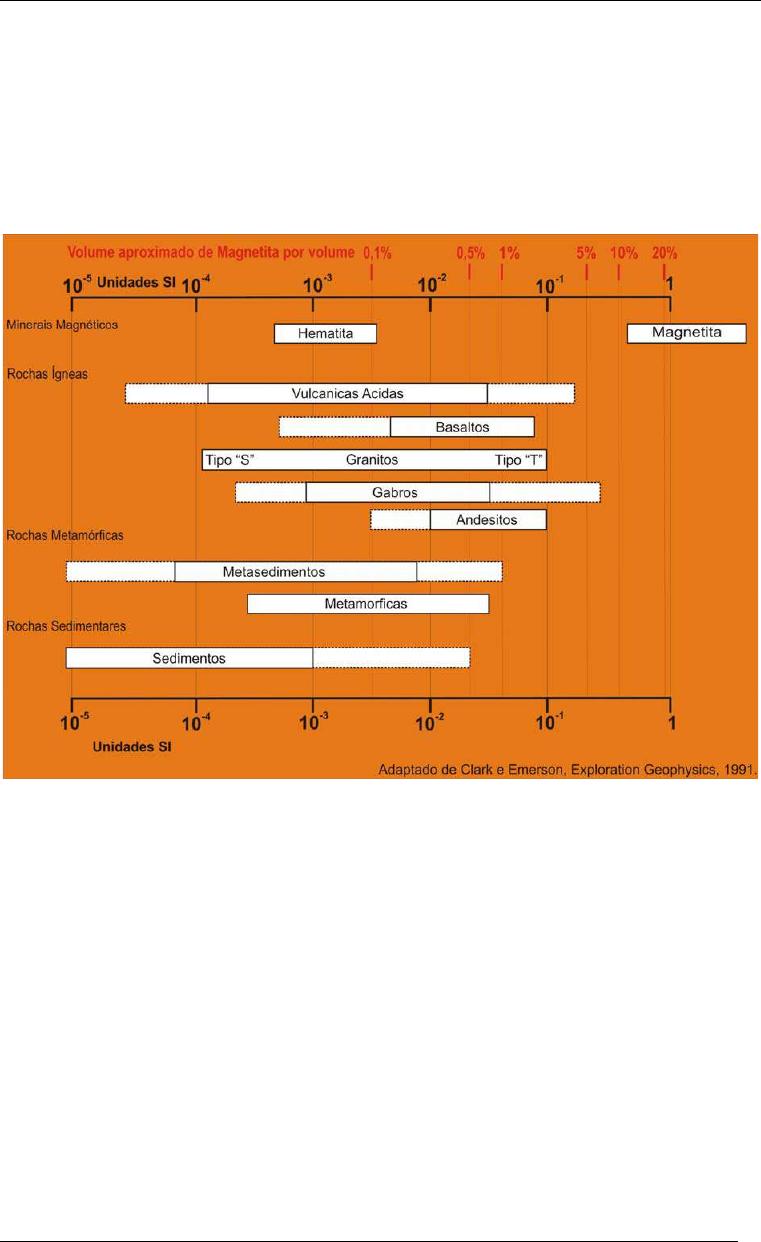 Volume aproximado de Magnetita por volume 0,1% 0,5% 1% 5% 10% 20%

$10^{-5}$ Unidades SI $10^{-4}$ $10^{-3}$ $10^{-2}$ $10^{-1}$ 1

Minerais Magnéticos

Hematita

Magnetita

Rochas Ígneas

Vulcanicas Acidas

Basaltos

Tipo "S" Granitos Tipo "T"

Gabros

Andesitos

Rochas Metamórficas

Metasedimentos

Metamorficas

Rochas Sedimentares

Sedimentos

$10^{-5}$ $10^{-4}$ $10^{-3}$ $10^{-2}$ $10^{-1}$ 1

Unidades SI

Adaptado de Clark e Emerson, Exploration Geophysics, 1991.